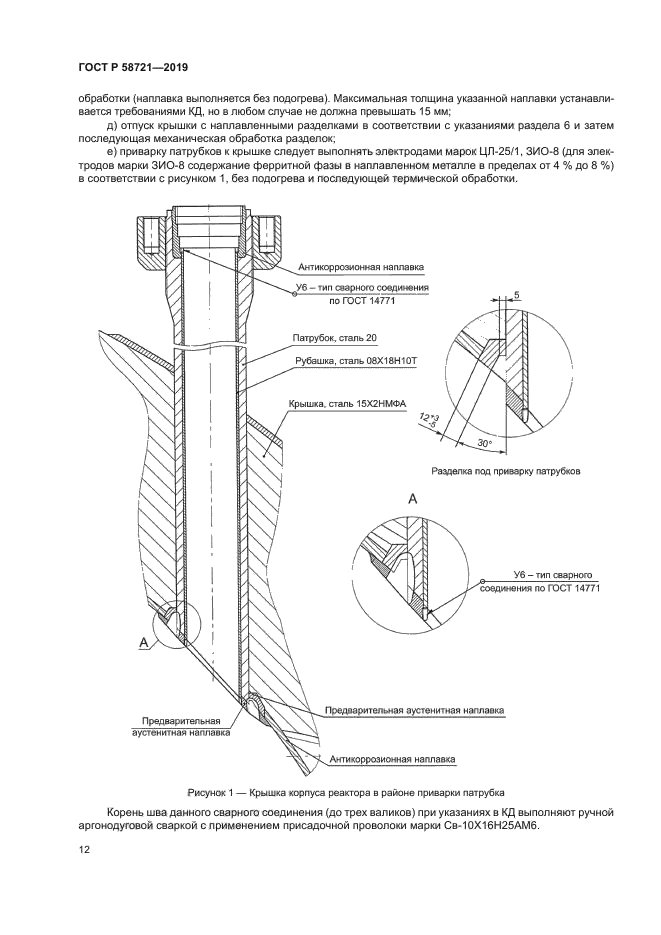 ГОСТ Р 58721—2019

обработки (наплавка выполняется без подогрева). Максимальная толщина указанной наплавки устанавливается требованиями КД, но в любом случае не должна превышать 15 мм;

д) отпуск крышки с наплавленными разделками в соответствии с указаниями раздела 6 и затем последующая механическая обработка разделок;

е) приварку патрубков к крышке следует выполнять электродами марок ЦЛ-25/1, ЗИО-8 (для электродов марки ЗИО-8 содержание ферритной фазы в наплавленном металле в пределах от 4 % до 8 %) в соответствии с рисунком 1, без подогрева и последующей термической обработки.

Антикоррозионная наплавка

У6 – тип сварного соединения по ГОСТ 14771

Патрубок, сталь 20

Рубашка, сталь 08Х18Н10Т

Крышка, сталь 15Х2НМФА

5

$12^{+3}_{-5}$

30°

Разделка под приварку патрубков

А

У6 – тип сварного соединения по ГОСТ 14771

А

Предварительная аустенитная наплавка

Предварительная аустенитная наплавка

Антикоррозионная наплавка

Рисунок 1 — Крышка корпуса реактора в районе приварки патрубка

Корень шва данного сварного соединения (до трех валиков) при указаниях в КД выполняют ручной аргонодуговой сваркой с применением присадочной проволоки марки Св-10Х16Н25АМ6.

12